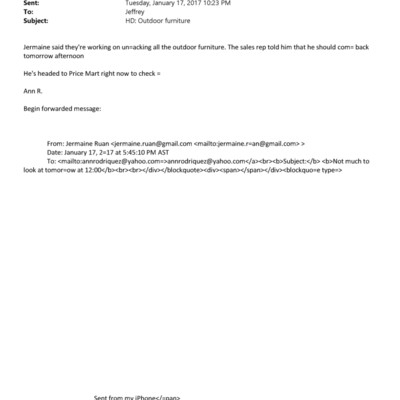 Sent: Tuesday, January 17, 2017 10:23 PM
To: Jeffrey
Subject: HD: Outdoor furniture

Jermaine said they're working on un=acking all the outdoor furniture. The sales rep told him that he should com= back tomorrow afternoon

He's headed to Price Mart right now to check =

Ann R.

Begin forwarded message:

From: Jermaine Ruan <jermaine.ruan@gmail.com <mailto:jermaine.r=an@gmail.com> >
Date: January 17, 2=17 at 5:45:10 PM AST
To: <mailto:annrodriquez@yahoo.com=>annrodriquez@yahoo.com</a><br><b>Subject:</b> <b>Not much to look at tomor=ow at 12:00</b><br><br></div></blockquote><div><span></span></div><blockquo=e type=>

Sent from my iPhone</span>